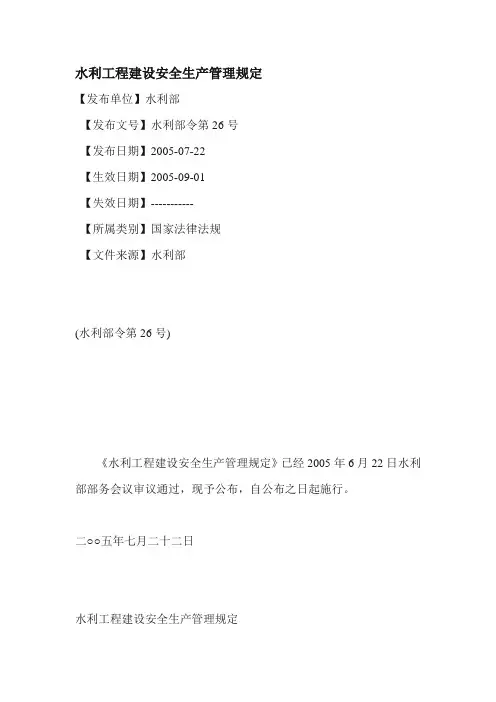 水利工程建设安全生产管理规定

【发布单位】水利部

【发布文号】水利部令第 26 号

【发布日期】2005-07-22

【生效日期】2005-09-01

【失效日期】-----------

【所属类别】国家法律法规

【文件来源】水利部

(水利部令第 26 号)

《水利工程建设安全生产管理规定》已经 2005 年 6 月 22 日水利部部务会议审议通过，现予公布，自公布之日起施行。

二○○五年七月二十二日

水利工程建设安全生产管理规定